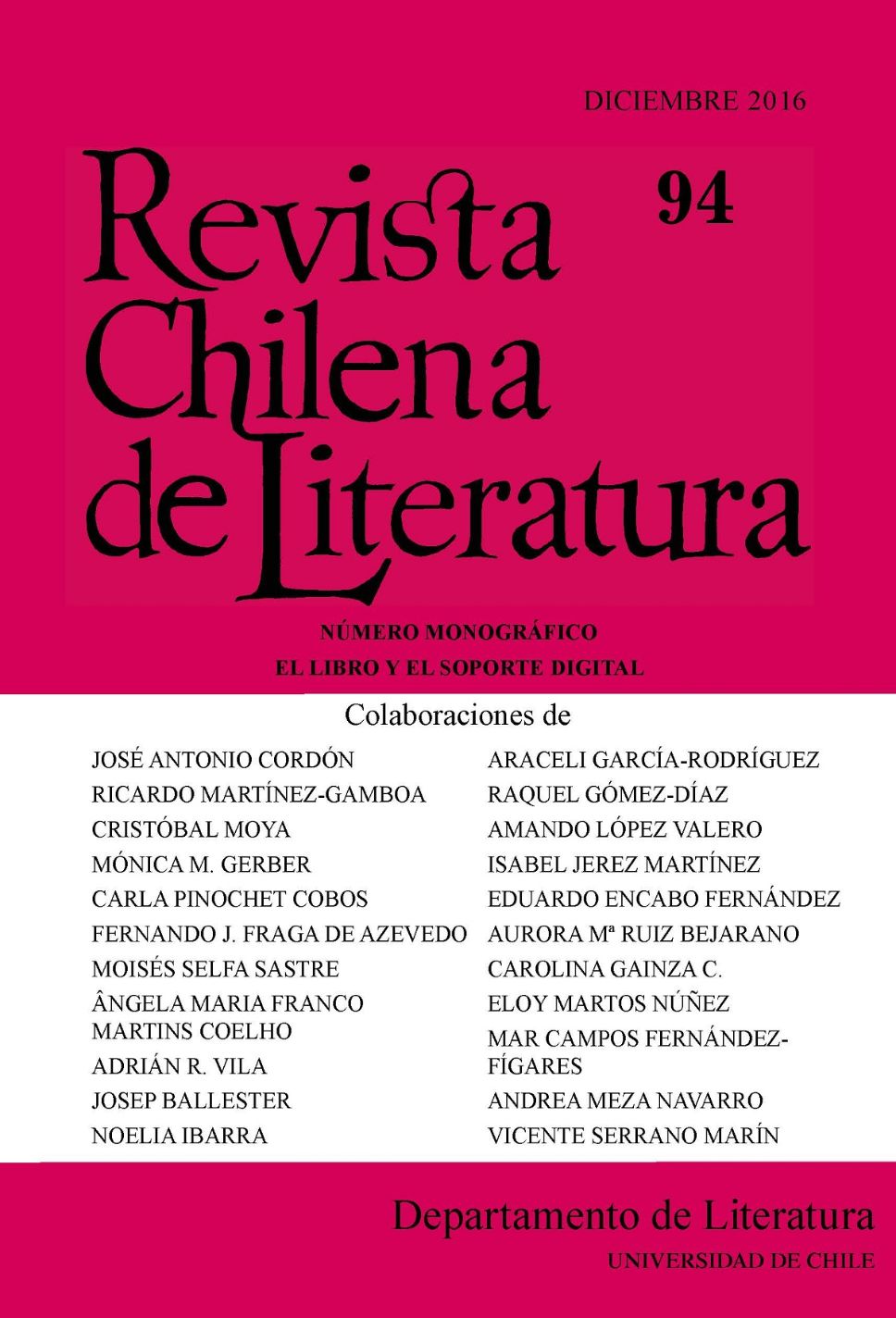 DICIEMBRE 2016

Revista Chilena de Literatura

94

NÚMERO MONOGRÁFICO
EL LIBRO Y EL SOPORTE DIGITAL

Colaboraciones de

JOSÉ ANTONIO CORDÓN
RICARDO MARTÍNEZ-GAMBOA
CRISTÓBAL MOYA
MÓNICA M. GERBER
CARLA PINOCHET COBOS
FERNANDO J. FRAGA DE AZEVEDO
MOISÉS SELFA SASTRE
ÂNGELA MARIA FRANCO MARTINS COELHO
ADRIÁN R. VILA
JOSEP BALLESTER
NOELIA IBARRA

ARACELI GARCÍA-RODRÍGUEZ
RAQUEL GÓMEZ-DÍAZ
AMANDO LÓPEZ VALERO
ISABEL JEREZ MARTÍNEZ
EDUARDO ENCABO FERNÁNDEZ
AURORA Mª RUIZ BEJARANO
CAROLINA GAINZA C.
ELOY MARTOS NÚÑEZ
MAR CAMPOS FERNÁNDEZ-FÍGARES
ANDREA MEZA NAVARRO
VICENTE SERRANO MARÍN

Departamento de Literatura
UNIVERSIDAD DE CHILE